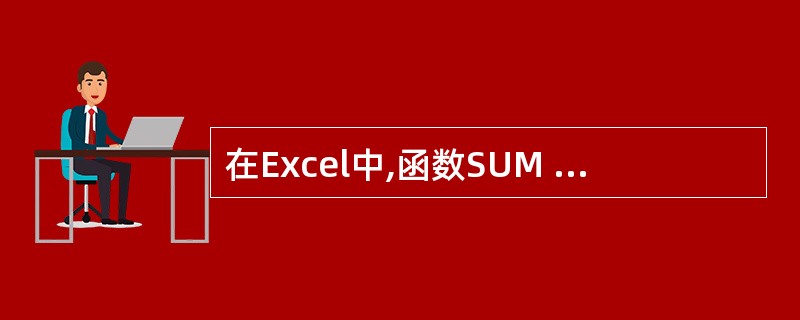 在Excel中,函数SUM ...